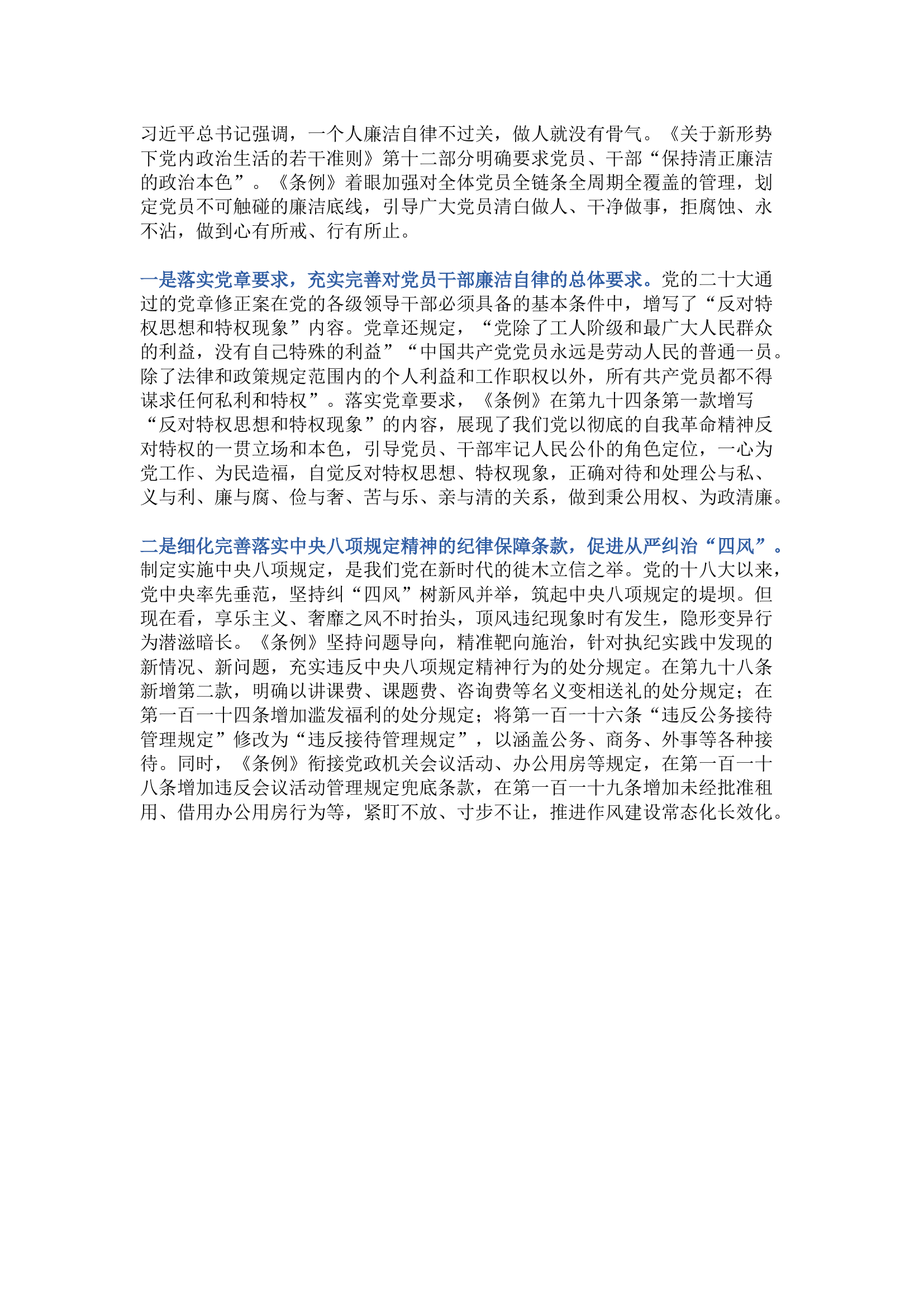 习近平总书记强调，一个人廉洁自律不过关，做人就没有骨气。《关于新形势下党内政治生活的若干准则》第十二部分明确要求党员、干部“保持清正廉洁的政治本色”。《条例》着眼加强对全体党员全链条全周期全覆盖的管理，划定党员不可触碰的廉洁底线，引导广大党员清白做人、干净做事，拒腐蚀、永不沾，做到心有所戒、行有所止。

一是落实党章要求，充实完善对党员干部廉洁自律的总体要求。党的二十大通过的党章修正案在党的各级领导干部必须具备的基本条件中，增写了“反对特权思想和特权现象”内容。党章还规定，“党除了工人阶级和最广大人民群众的利益，没有自己特殊的利益”“中国共产党党员永远是劳动人民的普通一员。除了法律和政策规定范围内的个人利益和工作职权以外，所有共产党员都不得谋求任何私利和特权”。落实党章要求，《条例》在第九十四条第一款增写“反对特权思想和特权现象”的内容，展现了我们党以彻底的自我革命精神反对特权的一贯立场和本色，引导党员、干部牢记人民公仆的角色定位，一心为党工作、为民造福，自觉反对特权思想、特权现象，正确对待和处理公与私、义与利、廉与腐、俭与奢、苦与乐、亲与清的关系，做到秉公用权、为政清廉。

二是细化完善落实中央八项规定精神的纪律保障条款，促进从严纠治“四风”。制定实施中央八项规定，是我们党在新时代的徙木立信之举。党的十八大以来，党中央率先垂范，坚持纠“四风”树新风并举，筑起中央八项规定的堤坝。但现在看，享乐主义、奢靡之风不时抬头，顶风违纪现象时有发生，隐形变异行为潜滋暗长。《条例》坚持问题导向，精准靶向施治，针对执纪实践中发现的新情况、新问题，充实违反中央八项规定精神行为的处分规定。在第九十八条新增第二款，明确以讲课费、课题费、咨询费等名义变相送礼的处分规定；在第一百一十四条增加滥发福利的处分规定；将第一百一十六条“违反公务接待管理规定”修改为“违反接待管理规定”，以涵盖公务、商务、外事等各种接待。同时，《条例》衔接党政机关会议活动、办公用房等规定，在第一百一十八条增加违反会议活动管理规定兜底条款，在第一百一十九条增加未经批准租用、借用办公用房行为等，紧盯不放、寸步不让，推进作风建设常态化长效化。